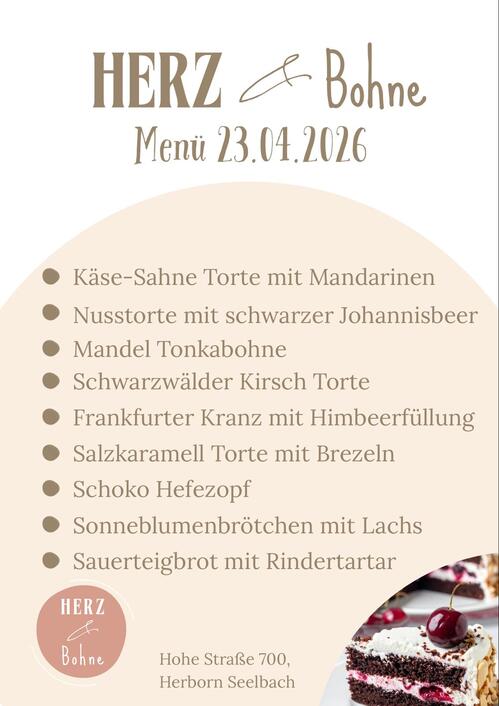 HERZ & Bohne
Menü 23.04.2026

• Käse-Sahne Torte mit Mandarinen
• Nusstorte mit schwarzer Johannisbeer
• Mandel Tonkabohne
• Schwarzwälder Kirsch Torte
• Frankfurter Kranz mit Himbeerfüllung
• Salzkaramell Torte mit Brezeln
• Schoko Hefezopf
• Sonneblumenbrötchen mit Lachs
• Sauerteigbrot mit Rindertartar

HERZ & Bohne

Hohe Straße 700,
Herborn Seelbach